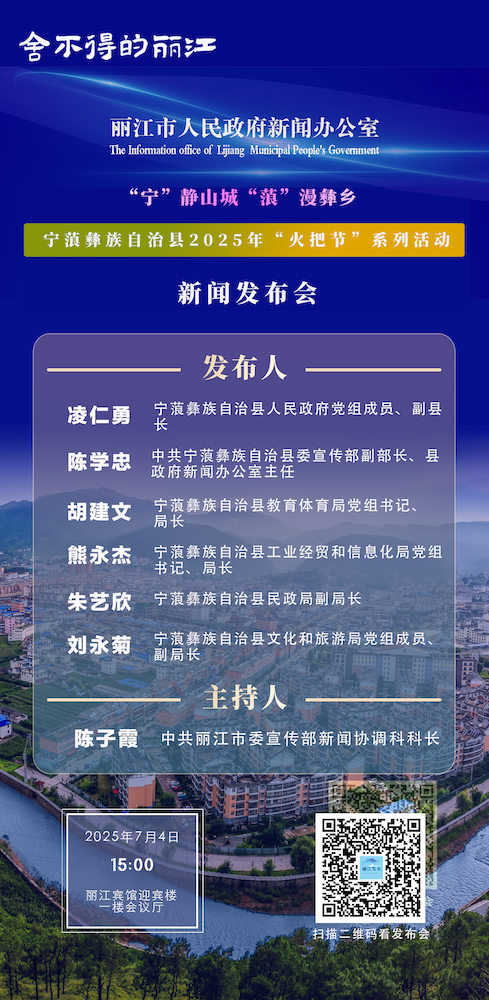 舍不得的丽江

丽江市人民政府新闻办公室
The Information office of Lijiang Municipal People's Government

“宁”静山城“蒗”漫彝乡

宁蒗彝族自治县2025年“火把节”系列活动

新闻发布会

发布人

凌仁勇 宁蒗彝族自治县人民政府党组成员、副县长

陈学忠 中共宁蒗彝族自治县委宣传部副部长、县政府新闻办公室主任

胡建文 宁蒗彝族自治县教育体育局党组书记、局长

熊永杰 宁蒗彝族自治县工业经贸和信息化局党组书记、局长

朱艺欣 宁蒗彝族自治县民政局副局长

刘永菊 宁蒗彝族自治县文化和旅游局党组成员、副局长

主持人

陈子霞 中共丽江市委宣传部新闻协调科科长

2025年7月4日
15:00
丽江宾馆迎宾楼一楼会议厅

扫描二维码看发布会